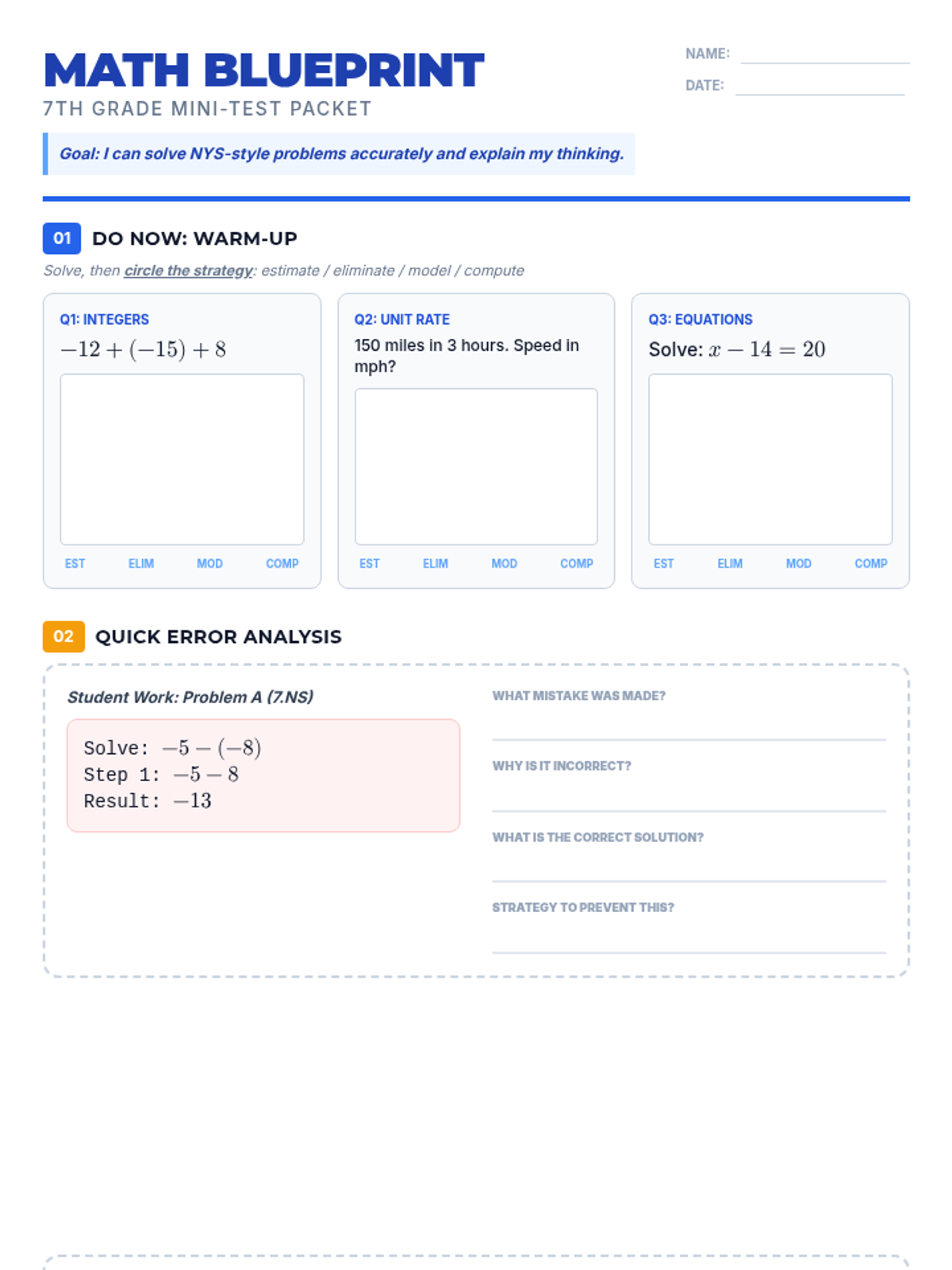 MATH BLUEPRINT
7TH GRADE MINI-TEST PACKET

NAME: ____
DATE: ____

Goal: I can solve NYS-style problems accurately and explain my thinking.

01 DO NOW: WARM-UP

Solve, then circle the strategy: estimate / eliminate / model / compute

Q1: INTEGERS
$-12 + (-15) + 8$
EST ELIM MOD COMP

Q2: UNIT RATE
150 miles in 3 hours. Speed in mph?
EST ELIM MOD COMP

Q3: EQUATIONS
Solve: $x - 14 = 20$
EST ELIM MOD COMP

02 QUICK ERROR ANALYSIS

Student Work: Problem A (7.NS)

Solve: $-5 - (-8)$
Step 1: $-5 - 8$
Result: $-13$

WHAT MISTAKE WAS MADE?
____

WHY IS IT INCORRECT?
____

WHAT IS THE CORRECT SOLUTION?
____

STRATEGY TO PREVENT THIS?
____